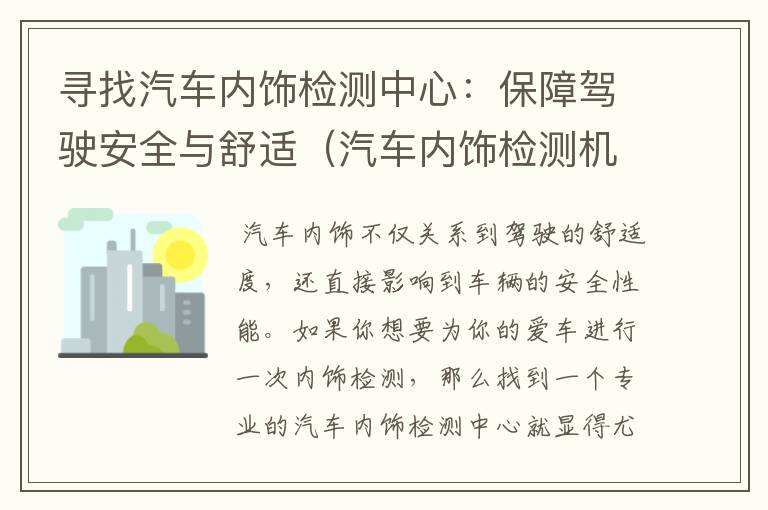 寻找汽车内饰检测中心：保障驾驶安全与舒适（汽车内饰检测机

汽车内饰不仅关系到驾驶的舒适度，还直接影响到车辆的安全性能。如果你想要为你的爱车进行一次内饰检测，那么找到一个专业的汽车内饰检测中心就显得尤